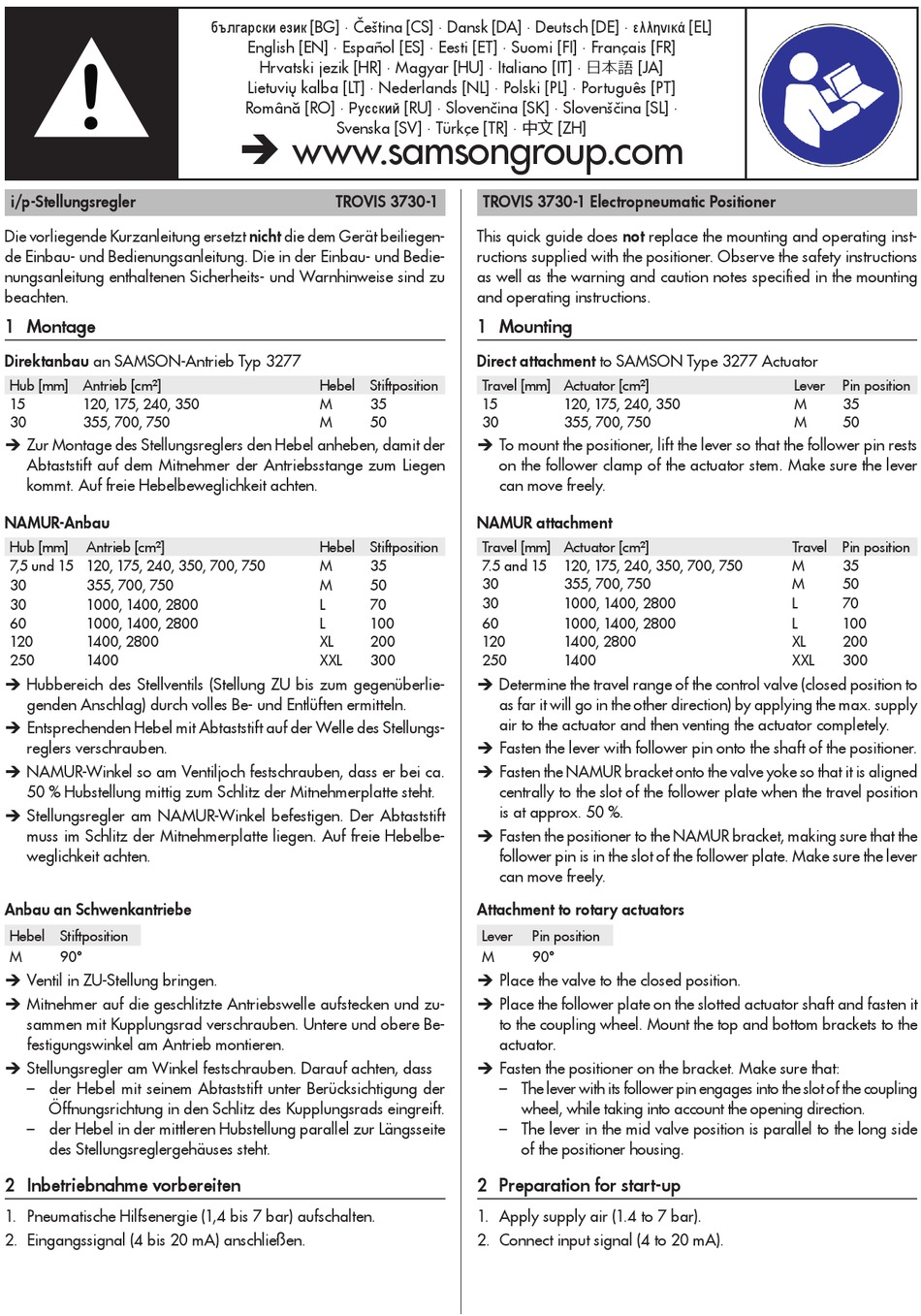 български език [BG] · Čeština [CS] · Dansk [DA] · Deutsch [DE] · ελληνικά [EL]
English [EN] · Español [ES] · Eesti [ET] · Suomi [FI] · Français [FR]
Hrvatski jezik [HR] · Magyar [HU] · Italiano [IT] · 日本語 [JA]
Lietuvių kalba [LT] · Nederlands [NL] · Polski [PL] · Português [PT]
Română [RO] · Русский [RU] · Slovenčina [SK] · Slovenščina [SL] ·
Svenska [SV] · Türkçe [TR] · 中文 [ZH]
➔ www.samsongroup.com

i/p-Stellungsregler TROVIS 3730-1

Die vorliegende Kurzanleitung ersetzt nicht die dem Gerät beiliegende Einbau- und Bedienungsanleitung. Die in der Einbau- und Bedienungsanleitung enthaltenen Sicherheits- und Warnhinweise sind zu beachten.

1 Montage

Direktanbau an SAMSON-Antrieb Typ 3277

| Hub [mm] | Antrieb [cm²] | Hebel | Stiftposition |
|---|---|---|---|
| 15 | 120, 175, 240, 350 | M | 35 |
| 30 | 355, 700, 750 | M | 50 |

➔ Zur Montage des Stellungsreglers den Hebel anheben, damit der Abtaststift auf dem Mitnehmer der Antriebsstange zum Liegen kommt. Auf freie Hebelbeweglichkeit achten.

NAMUR-Anbau

| Hub [mm] | Antrieb [cm²] | Hebel | Stiftposition |
|---|---|---|---|
| 7,5 und 15 | 120, 175, 240, 350, 700, 750 | M | 35 |
| 30 | 355, 700, 750 | M | 50 |
| 30 | 1000, 1400, 2800 | L | 70 |
| 60 | 1000, 1400, 2800 | L | 100 |
| 120 | 1400, 2800 | XL | 200 |
| 250 | 1400 | XXL | 300 |

➔ Hubbereich des Stellventils (Stellung ZU bis zum gegenüberliegenden Anschlag) durch volles Be- und Entlüften ermitteln.
➔ Entsprechenden Hebel mit Abtaststift auf der Welle des Stellungsreglers verschrauben.
➔ NAMUR-Winkel so am Ventiljoch festschrauben, dass er bei ca. 50 % Hubstellung mittig zum Schlitz der Mitnehmerplatte steht.
➔ Stellungsregler am NAMUR-Winkel befestigen. Der Abtaststift muss im Schlitz der Mitnehmerplatte liegen. Auf freie Hebelbeweglichkeit achten.

Anbau an Schwenkantriebe

| Hebel | Stiftposition |
|---|---|
| M | 90° |

➔ Ventil in ZU-Stellung bringen.
➔ Mitnehmer auf die geschlitzte Antriebswelle aufstecken und zusammen mit Kupplungsrad verschrauben. Untere und obere Befestigungswinkel am Antrieb montieren.
➔ Stellungsregler am Winkel festschrauben. Darauf achten, dass
- der Hebel mit seinem Abtaststift unter Berücksichtigung der Öffnungsrichtung in den Schlitz des Kupplungsrads eingreift.
- der Hebel in der mittleren Hubstellung parallel zur Längsseite des Stellungsreglergehäuses steht.

2 Inbetriebnahme vorbereiten

1. Pneumatische Hilfsenergie (1,4 bis 7 bar) aufschalten.
2. Eingangssignal (4 bis 20 mA) anschließen.

TROVIS 3730-1 Electropneumatic Positioner

This quick guide does not replace the mounting and operating instructions supplied with the positioner. Observe the safety instructions as well as the warning and caution notes specified in the mounting and operating instructions.

1 Mounting

Direct attachment to SAMSON Type 3277 Actuator

| Travel [mm] | Actuator [cm²] | Lever | Pin position |
|---|---|---|---|
| 15 | 120, 175, 240, 350 | M | 35 |
| 30 | 355, 700, 750 | M | 50 |

➔ To mount the positioner, lift the lever so that the follower pin rests on the follower clamp of the actuator stem. Make sure the lever can move freely.

NAMUR attachment

| Travel [mm] | Actuator [cm²] | Travel | Pin position |
|---|---|---|---|
| 7.5 and 15 | 120, 175, 240, 350, 700, 750 | M | 35 |
| 30 | 355, 700, 750 | M | 50 |
| 30 | 1000, 1400, 2800 | L | 70 |
| 60 | 1000, 1400, 2800 | L | 100 |
| 120 | 1400, 2800 | XL | 200 |
| 250 | 1400 | XXL | 300 |

➔ Determine the travel range of the control valve (closed position to as far it will go in the other direction) by applying the max. supply air to the actuator and then venting the actuator completely.
➔ Fasten the lever with follower pin onto the shaft of the positioner.
➔ Fasten the NAMUR bracket onto the valve yoke so that it is aligned centrally to the slot of the follower plate when the travel position is at approx. 50 %.
➔ Fasten the positioner to the NAMUR bracket, making sure that the follower pin is in the slot of the follower plate. Make sure the lever can move freely.

Attachment to rotary actuators

| Lever | Pin position |
|---|---|
| M | 90° |

➔ Place the valve to the closed position.
➔ Place the follower plate on the slotted actuator shaft and fasten it to the coupling wheel. Mount the top and bottom brackets to the actuator.
➔ Fasten the positioner on the bracket. Make sure that:
- The lever with its follower pin engages into the slot of the coupling wheel, while taking into account the opening direction.
- The lever in the mid valve position is parallel to the long side of the positioner housing.

2 Preparation for start-up

1. Apply supply air (1.4 to 7 bar).
2. Connect input signal (4 to 20 mA).